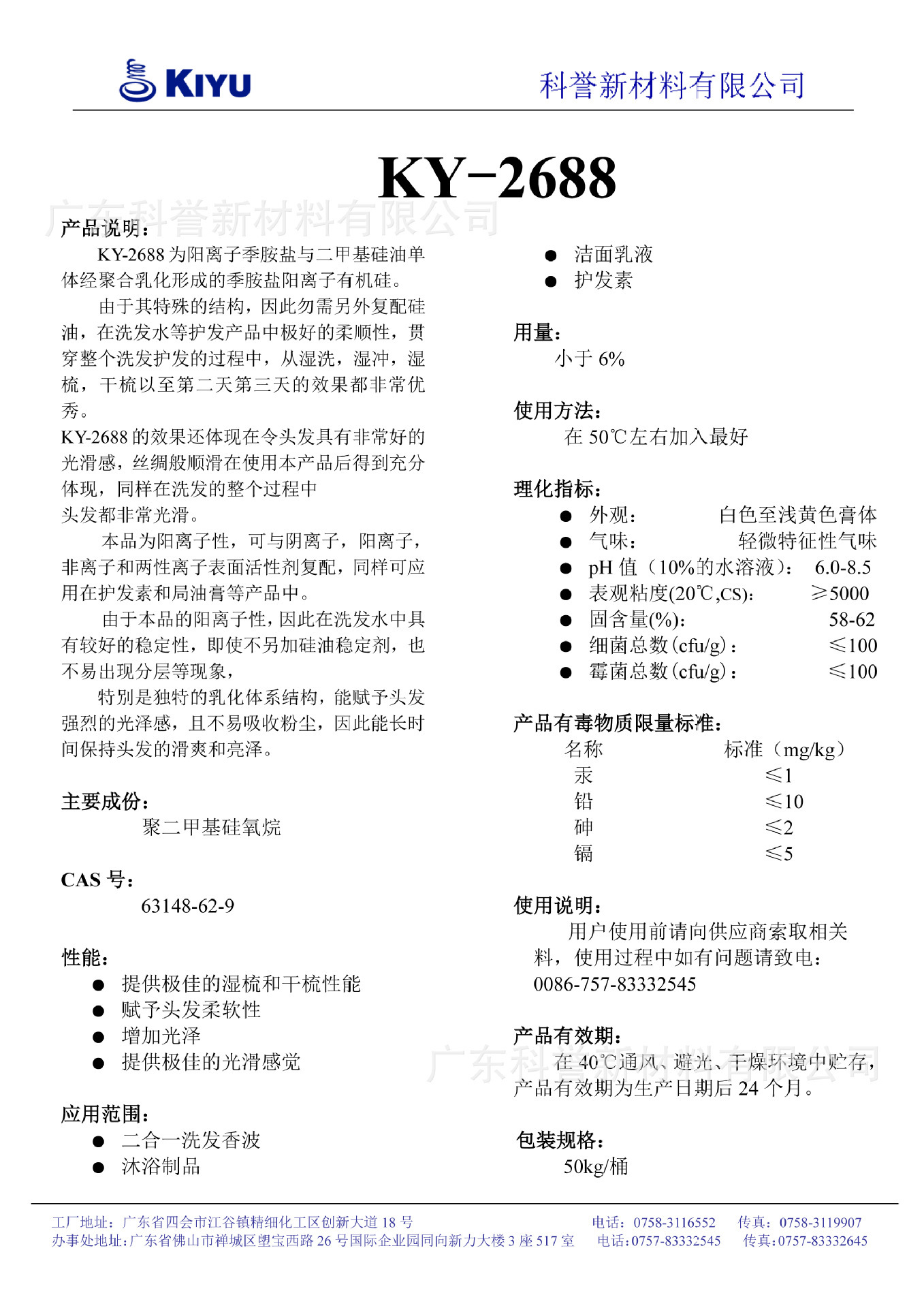 KIYU 科誉新材料有限公司

KY-2688

广东科誉新材料有限公司

产品说明：

KY-2688 为阳离子季胺盐与二甲基硅油单体经聚合乳化形成的季胺盐阳离子有机硅。

由于其特殊的结构，因此勿需另外复配硅油，在洗发水等护发产品中极好的柔顺性，贯穿整个洗发护发的过程中，从湿洗，湿冲，湿梳，干梳以至第二天第三天的效果都非常优秀。

KY-2688 的效果还体现在令头发具有非常好的光滑感，丝绸般顺滑在使用本产品后得到充分体现，同样在洗发的整个过程中头发都非常光滑。

本品为阳离子性，可与阴离子，阳离子，非离子和两性离子表面活性剂复配，同样可应用在护发素和局油膏等产品中。

由于本品的阳离子性，因此在洗发水中具有较好的稳定性，即使不另加硅油稳定剂，也不易出现分层等现象，

特别是独特的乳化体系结构，能赋予头发强烈的光泽感，且不易吸收粉尘，因此能长时间保持头发的滑爽和亮泽。

主要成份：

聚二甲基硅氧烷

CAS 号：

63148-62-9

性能：

● 提供极佳的湿梳和干梳性能
● 赋予头发柔软性
● 增加光泽
● 提供极佳的光滑感觉

应用范围：

● 二合一洗发香波
● 沐浴制品
● 洁面乳液
● 护发素

用量：

小于 6%

使用方法：

在 50℃左右加入最好

理化指标：

● 外观： 白色至浅黄色膏体
● 气味： 轻微特征性气味
● pH 值（10%的水溶液）： 6.0-8.5
● 表观粘度(20℃,CS)： ≥5000
● 固含量(%)： 58-62
● 细菌总数(cfu/g)： ≤100
● 霉菌总数(cfu/g)： ≤100

产品有毒物质限量标准：

| 名称 | 标准（mg/kg） |
|---|---|
| 汞 | ≤1 |
| 铅 | ≤10 |
| 砷 | ≤2 |
| 镉 | ≤5 |

使用说明：

用户使用前请向供应商索取相关料，使用过程中如有问题请致电：0086-757-83332545

产品有效期：

广东科誉新材料有限公司

在 40℃通风、避光、干燥环境中贮存，产品有效期为生产日期后 24 个月。

包装规格：

50kg/桶

工厂地址：广东省四会市江谷镇精细化工区创新大道 18 号 电话：0758-3116552 传真：0758-3119907
办事处地址：广东省佛山市禅城区塱宝西路 26 号国际企业园同向新力大楼 3 座 517 室 电话：0757-83332545 传真：0757-83332645